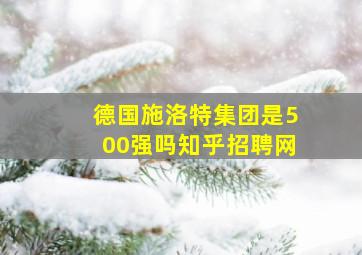 德国施洛特集团是500强吗知乎招聘网